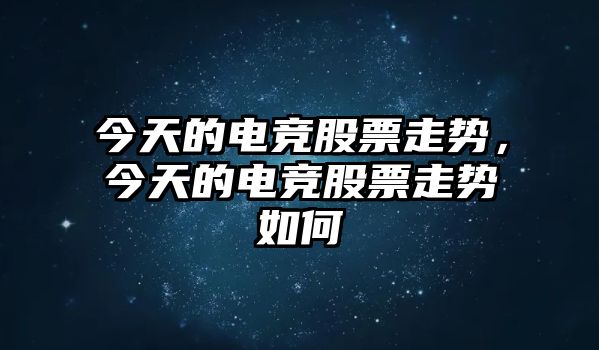 今天的电竞股票走势，今天的电竞股票走势如何